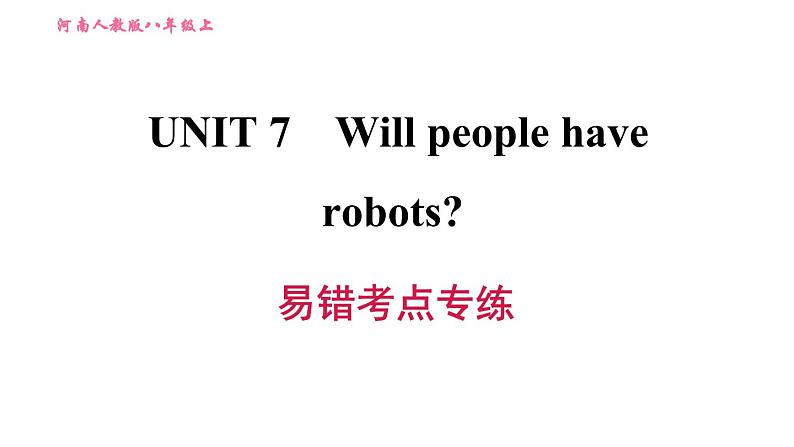 河南人教版八年级上

UNIT 7　Will people have robots?

易错考点专练